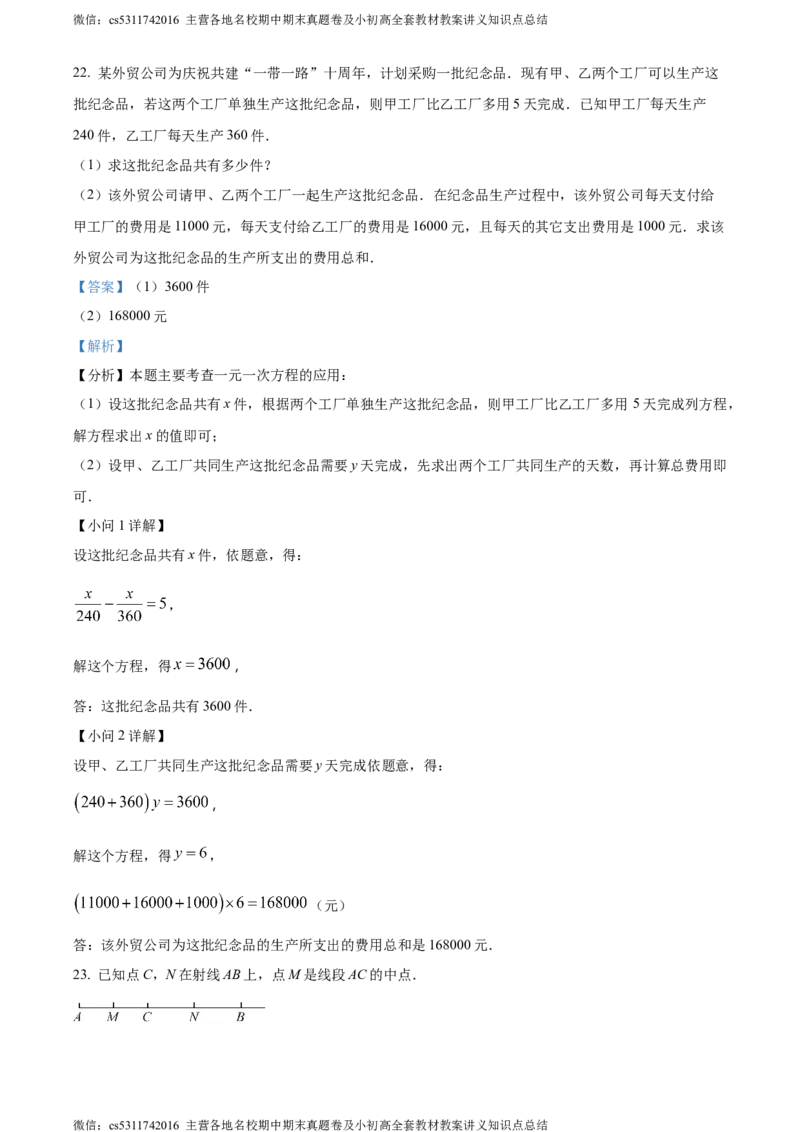 微信：cs5311742016 主营各地名校期中期末真题卷及小初高全套教材教案讲义知识点总结

22. 某外贸公司为庆祝共建“一带一路”十周年，计划采购一批纪念品．现有甲、乙两个工厂可以生产这批纪念品，若这两个工厂单独生产这批纪念品，则甲工厂比乙工厂多用 5 天完成．已知甲工厂每天生产 240 件，乙工厂每天生产 360 件．

（1）求这批纪念品共有多少件？

（2）该外贸公司请甲、乙两个工厂一起生产这批纪念品．在纪念品生产过程中，该外贸公司每天支付给甲工厂的费用是 11000 元，每天支付给乙工厂的费用是 16000 元，且每天的其它支出费用是 1000 元．求该外贸公司为这批纪念品的生产所支出的费用总和．

【答案】（1）3600 件

（2）168000 元

【解析】

【分析】本题主要考查一元一次方程的应用：

（1）设这批纪念品共有 $x$ 件，根据两个工厂单独生产这批纪念品，则甲工厂比乙工厂多用 5 天完成列方程，解方程求出 $x$ 的值即可；

（2）设甲、乙工厂共同生产这批纪念品需要 $y$ 天完成，先求出两个工厂共同生产的天数，再计算总费用即可．

【小问 1 详解】

设这批纪念品共有 $x$ 件，依题意，得：

$\frac{x}{240}-\frac{x}{360}=5$，

解这个方程，得 $x=3600$，

答：这批纪念品共有 3600 件．

【小问 2 详解】

设甲、乙工厂共同生产这批纪念品需要 $y$ 天完成依题意，得：

$(240+360)y=3600$，

解这个方程，得 $y=6$，

$(11000+16000+1000)\times 6=168000$（元）

答：该外贸公司为这批纪念品的生产所支出的费用总和是 168000 元．

23. 已知点 $C$，$N$ 在射线 $AB$ 上，点 $M$ 是线段 $AC$ 的中点．

A M C N B

微信：cs5311742016 主营各地名校期中期末真题卷及小初高全套教材教案讲义知识点总结